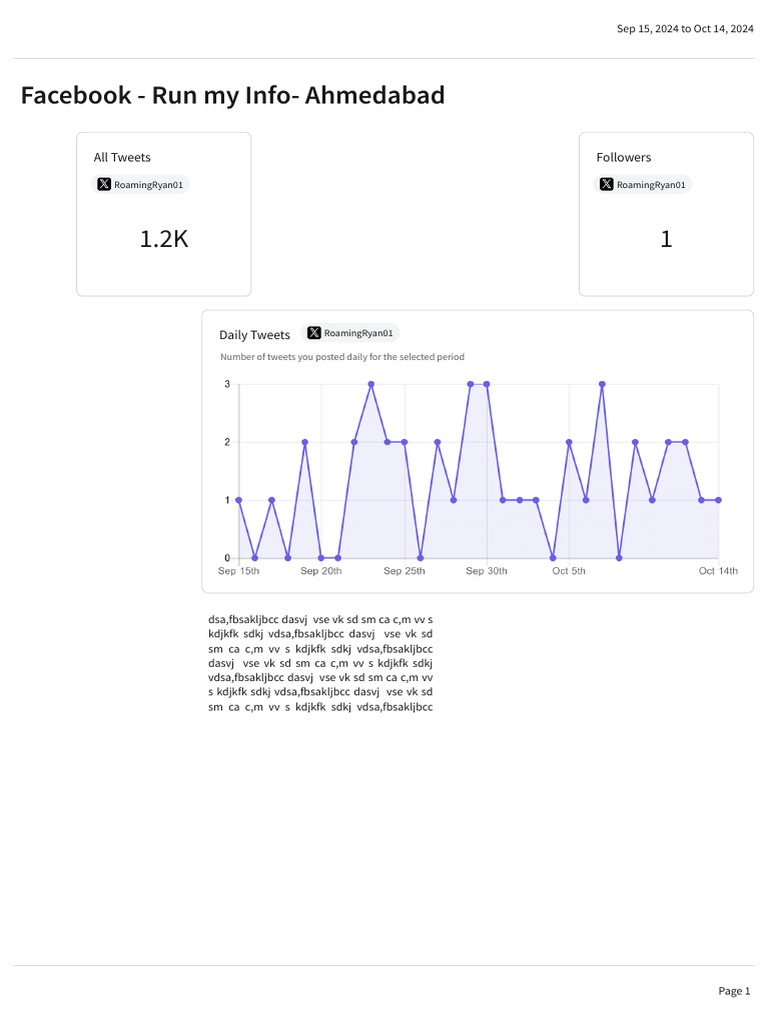 Sep 15, 2024 to Oct 14, 2024

Facebook - Run my Info- Ahmedabad

All Tweets

RoamingRyan01

1.2K

Followers

RoamingRyan01

1

Daily Tweets

RoamingRyan01

Number of tweets you posted daily for the selected period

3
2
1
0
Sep 15th
Sep 20th
Sep 25th
Sep 30th
Oct 5th
Oct 14th

dsa,fbsakljbcc dasvj vse vk sd sm ca c,m vv s kdjkfk sdkj vdsa,fbsakljbcc dasvj vse vk sd sm ca c,m vv s kdjkfk sdkj vdsa,fbsakljbcc dasvj vse vk sd sm ca c,m vv s kdjkfk sdkj vdsa,fbsakljbcc dasvj vse vk sd sm ca c,m vv s kdjkfk sdkj vdsa,fbsakljbcc dasvj vse vk sd sm ca c,m vv s kdjkfk sdkj vdsa,fbsakljbcc

Page 1